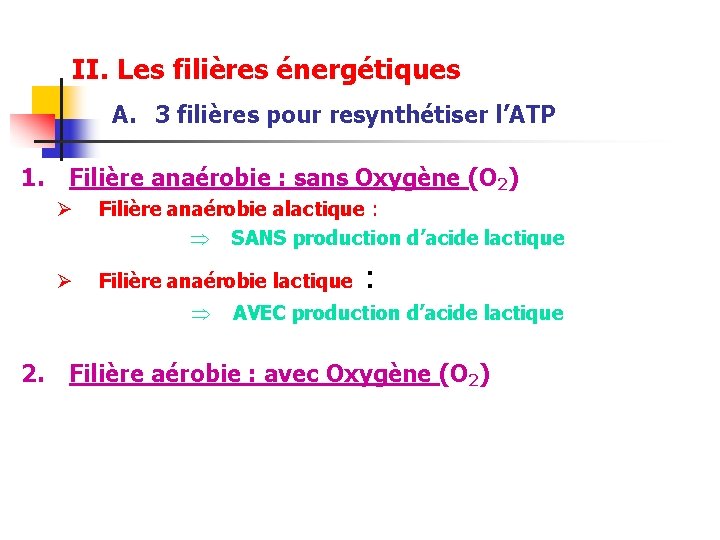 II. Les filières énergétiques

A. 3 filières pour resynthétiser l'ATP

1. Filière anaérobie : sans Oxygène ($O_2$)

➢ Filière anaérobie alactique :

⇒ SANS production d'acide lactique

➢ Filière anaérobie lactique :

⇒ AVEC production d'acide lactique

2. Filière aérobie : avec Oxygène ($O_2$)